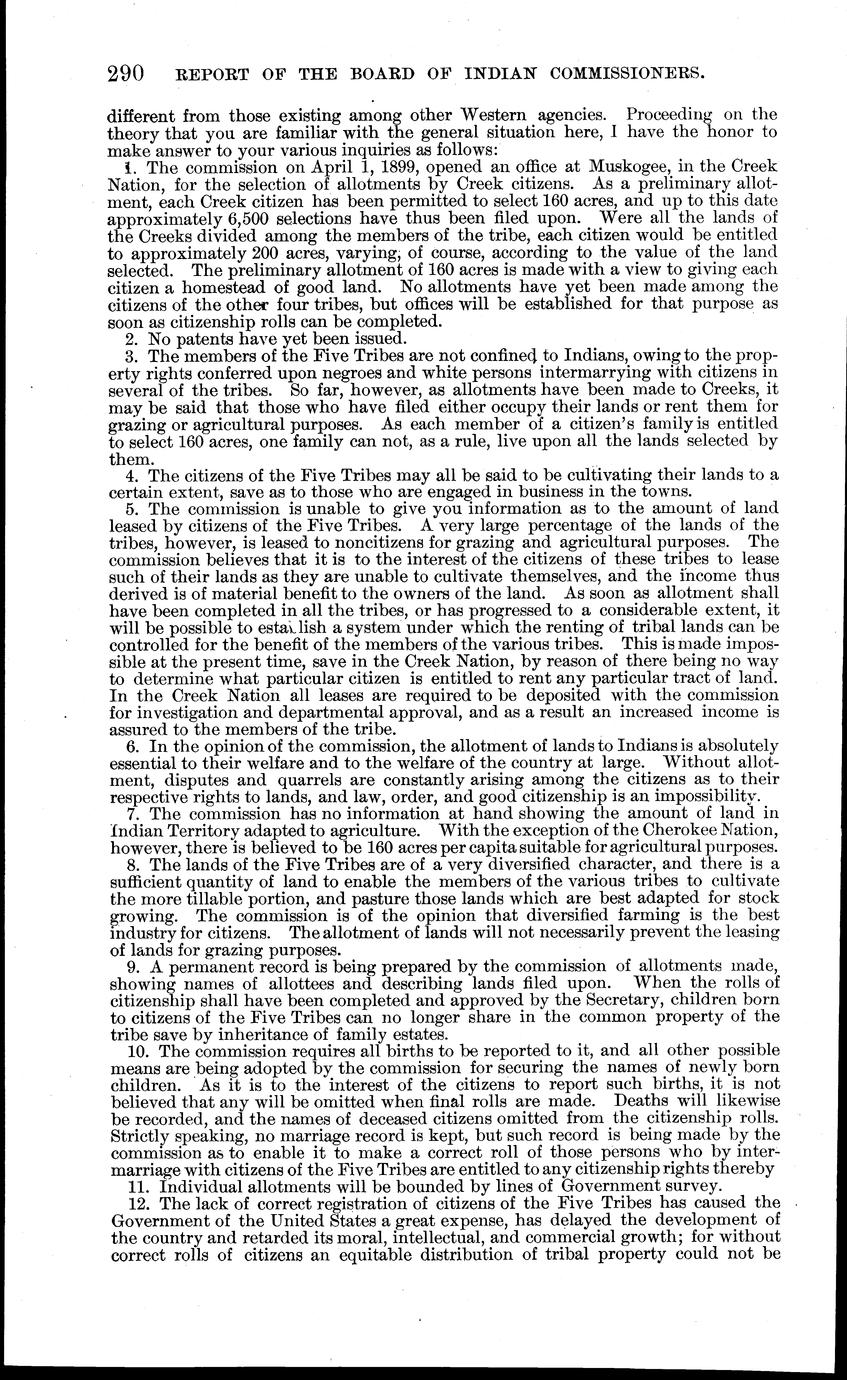 290 REPORT OF THE BOARD OF INDIAN COMMISSIONERS.

different from those existing among other Western agencies. Proceeding on the theory that you are familiar with the general situation here, I have the honor to make answer to your various inquiries as follows:

1. The commission on April 1, 1899, opened an office at Muskogee, in the Creek Nation, for the selection of allotments by Creek citizens. As a preliminary allotment, each Creek citizen has been permitted to select 160 acres, and up to this date approximately 6,500 selections have thus been filed upon. Were all the lands of the Creeks divided among the members of the tribe, each citizen would be entitled to approximately 200 acres, varying, of course, according to the value of the land selected. The preliminary allotment of 160 acres is made with a view to giving each citizen a homestead of good land. No allotments have yet been made among the citizens of the other four tribes, but offices will be established for that purpose as soon as citizenship rolls can be completed.

2. No patents have yet been issued.

3. The members of the Five Tribes are not confined to Indians, owing to the property rights conferred upon negroes and white persons intermarrying with citizens in several of the tribes. So far, however, as allotments have been made to Creeks, it may be said that those who have filed either occupy their lands or rent them for grazing or agricultural purposes. As each member of a citizen's family is entitled to select 160 acres, one family can not, as a rule, live upon all the lands selected by them.

4. The citizens of the Five Tribes may all be said to be cultivating their lands to a certain extent, save as to those who are engaged in business in the towns.

5. The commission is unable to give you information as to the amount of land leased by citizens of the Five Tribes. A very large percentage of the lands of the tribes, however, is leased to noncitizens for grazing and agricultural purposes. The commission believes that it is to the interest of the citizens of these tribes to lease such of their lands as they are unable to cultivate themselves, and the income thus derived is of material benefit to the owners of the land. As soon as allotment shall have been completed in all the tribes, or has progressed to a considerable extent, it will be possible to establish a system under which the renting of tribal lands can be controlled for the benefit of the members of the various tribes. This is made impossible at the present time, save in the Creek Nation, by reason of there being no way to determine what particular citizen is entitled to rent any particular tract of land. In the Creek Nation all leases are required to be deposited with the commission for investigation and departmental approval, and as a result an increased income is assured to the members of the tribe.

6. In the opinion of the commission, the allotment of lands to Indians is absolutely essential to their welfare and to the welfare of the country at large. Without allotment, disputes and quarrels are constantly arising among the citizens as to their respective rights to lands, and law, order, and good citizenship is an impossibility.

7. The commission has no information at hand showing the amount of land in Indian Territory adapted to agriculture. With the exception of the Cherokee Nation, however, there is believed to be 160 acres per capita suitable for agricultural purposes.

8. The lands of the Five Tribes are of a very diversified character, and there is a sufficient quantity of land to enable the members of the various tribes to cultivate the more tillable portion, and pasture those lands which are best adapted for stock growing. The commission is of the opinion that diversified farming is the best industry for citizens. The allotment of lands will not necessarily prevent the leasing of lands for grazing purposes.

9. A permanent record is being prepared by the commission of allotments made, showing names of allottees and describing lands filed upon. When the rolls of citizenship shall have been completed and approved by the Secretary, children born to citizens of the Five Tribes can no longer share in the common property of the tribe save by inheritance of family estates.

10. The commission requires all births to be reported to it, and all other possible means are being adopted by the commission for securing the names of newly born children. As it is to the interest of the citizens to report such births, it is not believed that any will be omitted when final rolls are made. Deaths will likewise be recorded, and the names of deceased citizens omitted from the citizenship rolls. Strictly speaking, no marriage record is kept, but such record is being made by the commission as to enable it to make a correct roll of those persons who by intermarriage with citizens of the Five Tribes are entitled to any citizenship rights thereby

11. Individual allotments will be bounded by lines of Government survey.

12. The lack of correct registration of citizens of the Five Tribes has caused the Government of the United States a great expense, has delayed the development of the country and retarded its moral, intellectual, and commercial growth; for without correct rolls of citizens an equitable distribution of tribal property could not be